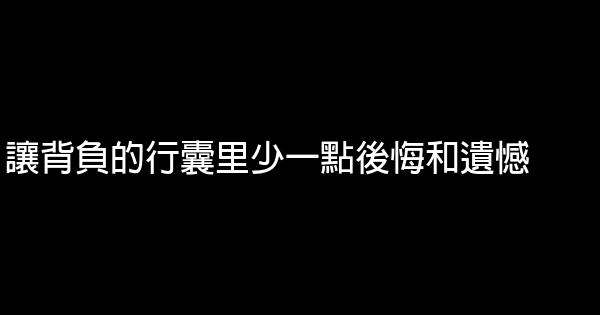 讓背負的行囊里少一點後悔和遺憾